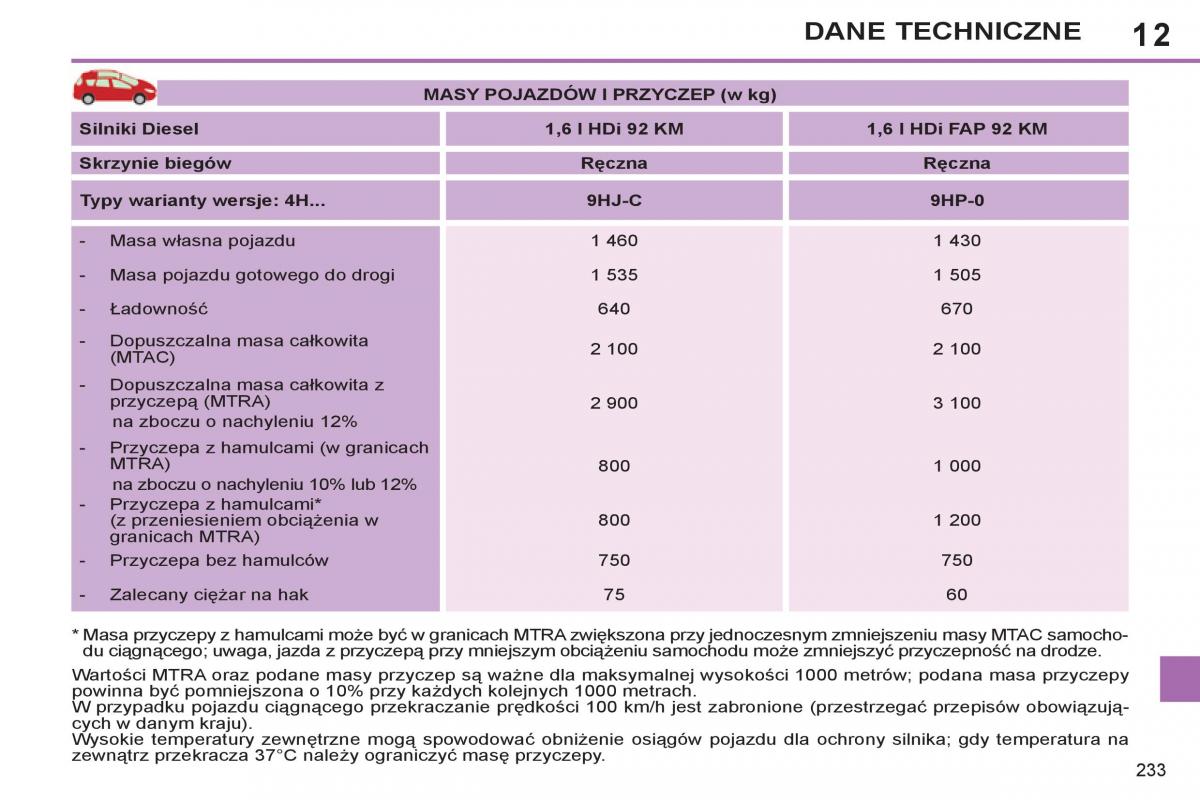 DANE TECHNICZNE 12

MASY POJAZDÓW I PRZYCZEP (w kg)

| Silniki Diesel | 1,6 l HDi 92 KM | 1,6 l HDi FAP 92 KM |
|---|---|---|
| Skrzynie biegów | Ręczna | Ręczna |
| Typy warianty wersje: 4H... | 9HJ-C | 9HP-0 |
| - Masa własna pojazdu | 1 460 | 1 430 |
| - Masa pojazdu gotowego do drogi | 1 535 | 1 505 |
| - Ładowność | 640 | 670 |
| - Dopuszczalna masa całkowita (MTAC) | 2 100 | 2 100 |
| - Dopuszczalna masa całkowita z przyczepą (MTRA) na zboczu o nachyleniu 12% | 2 900 | 3 100 |
| - Przyczepa z hamulcami (w granicach MTRA) na zboczu o nachyleniu 10% lub 12% | 800 | 1 000 |
| - Przyczepa z hamulcami* (z przeniesieniem obciążenia w granicach MTRA) | 800 | 1 200 |
| - Przyczepa bez hamulców | 750 | 750 |
| - Zalecany ciężar na hak | 75 | 60 |

* Masa przyczepy z hamulcami może być w granicach MTRA zwiększona przy jednoczesnym zmniejszeniu masy MTAC samochodu ciągnącego; uwaga, jazda z przyczepą przy mniejszym obciążeniu samochodu może zmniejszyć przyczepność na drodze.

Wartości MTRA oraz podane masy przyczep są ważne dla maksymalnej wysokości 1000 metrów; podana masa przyczepy powinna być pomniejszona o 10% przy każdych kolejnych 1000 metrach.
W przypadku pojazdu ciągnącego przekraczanie prędkości 100 km/h jest zabronione (przestrzegać przepisów obowiązujących w danym kraju).
Wysokie temperatury zewnętrzne mogą spowodować obniżenie osiągów pojazdu dla ochrony silnika; gdy temperatura na zewnątrz przekracza 37°C należy ograniczyć masę przyczepy.

233